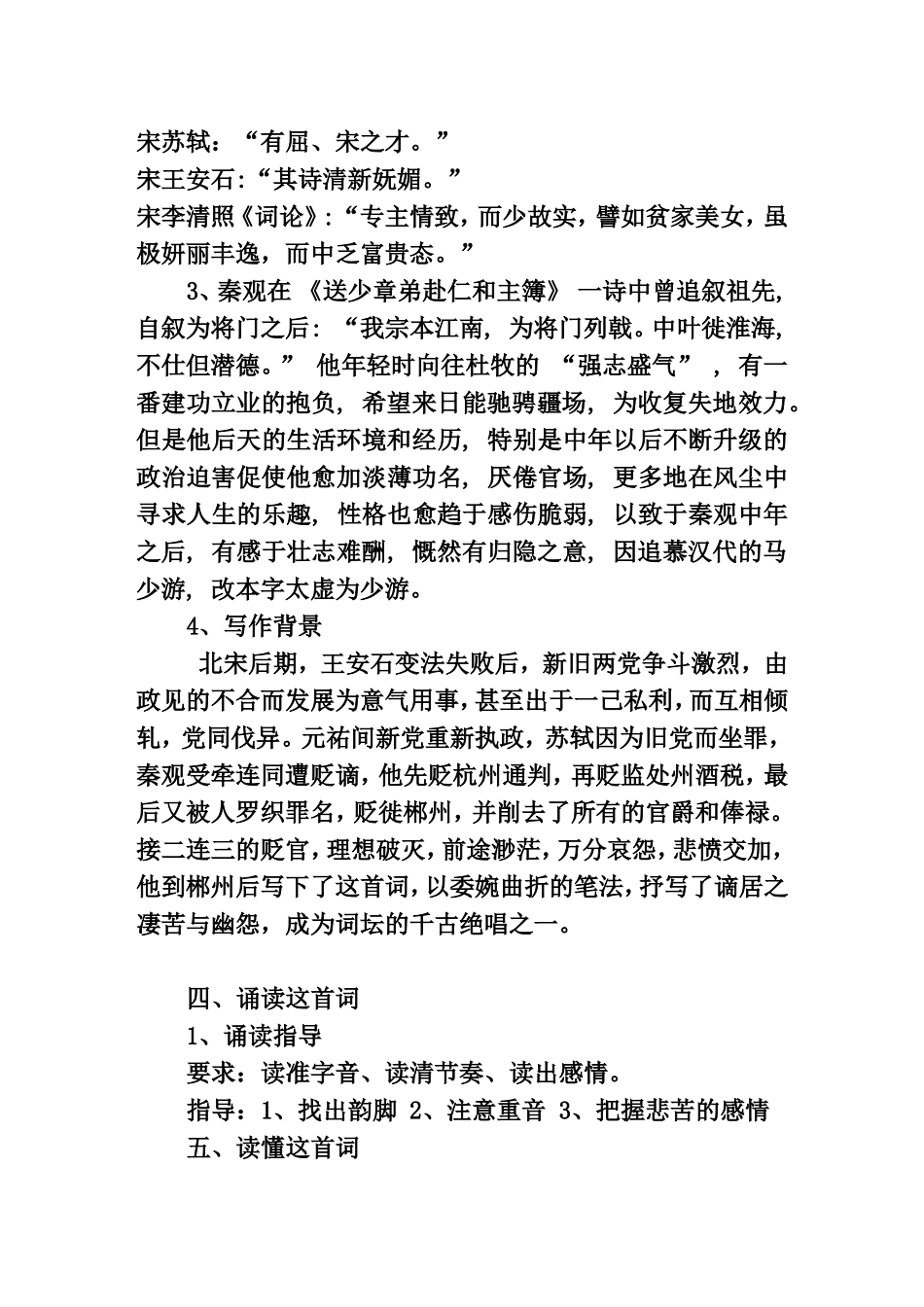 宋苏轼：“有屈、宋之才。”
宋王安石:“其诗清新妩媚。”
宋李清照《词论》:“专主情致，而少故实，譬如贫家美女，虽极妍丽丰逸，而中乏富贵态。”

3、秦观在《送少章弟赴仁和主簿》一诗中曾追叙祖先，自叙为将门之后：“我宗本江南，为将门列戟。中叶徙淮海，不仕但潜德。”他年轻时向往杜牧的“强志盛气”，有一番建功立业的抱负，希望来日能驰骋疆场，为收复失地效力。但是他后天的生活环境和经历，特别是中年以后不断升级的政治迫害促使他愈加淡薄功名，厌倦官场，更多地在风尘中寻求人生的乐趣，性格也愈趋于感伤脆弱，以致于秦观中年之后，有感于壮志难酬，慨然有归隐之意，因追慕汉代的马少游，改本字太虚为少游。

4、写作背景

北宋后期，王安石变法失败后，新旧两党争斗激烈，由政见的不合而发展为意气用事，甚至出于一己私利，而互相倾轧，党同伐异。元祐间新党重新执政，苏轼因为旧党而坐罪，秦观受牵连同遭贬谪，他先贬杭州通判，再贬监处州酒税，最后又被人罗织罪名，贬徙郴州，并削去了所有的官爵和俸禄。接二连三的贬官，理想破灭，前途渺茫，万分哀怨，悲愤交加，他到郴州后写下了这首词，以委婉曲折的笔法，抒写了谪居之凄苦与幽怨，成为词坛的千古绝唱之一。

四、诵读这首词
1、诵读指导
要求：读准字音、读清节奏、读出感情。
指导：1、找出韵脚 2、注意重音 3、把握悲苦的感情
五、读懂这首词